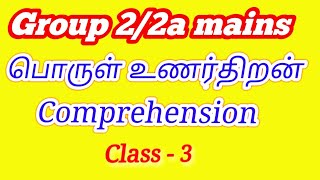 Group 2/2a mains

பொருள் உணர்திறன்

Comprehension

Class - 3